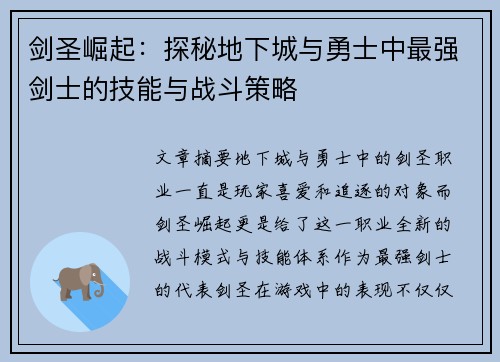 剑圣崛起：探秘地下城与勇士中最强剑士的技能与战斗策略

文章摘要地下城与勇士中的剑圣职业一直是玩家喜爱和追逐的对象而剑圣崛起更是给了这一职业全新的战斗模式与技能体系作为最强剑士的代表剑圣在游戏中的表现不仅仅